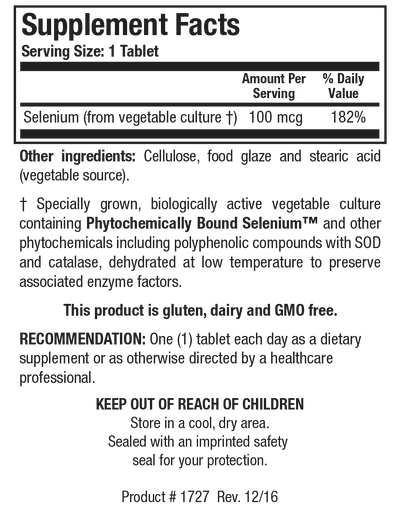 Supplement Facts
Serving Size: 1 Tablet

| | Amount Per Serving | % Daily Value |
|---|---|---|
| Selenium (from vegetable culture †) | 100 mcg | 182% |

Other ingredients: Cellulose, food glaze and stearic acid (vegetable source).

† Specially grown, biologically active vegetable culture containing Phytochemically Bound Selenium™ and other phytochemicals including polyphenolic compounds with SOD and catalase, dehydrated at low temperature to preserve associated enzyme factors.

This product is gluten, dairy and GMO free.

RECOMMENDATION: One (1) tablet each day as a dietary supplement or as otherwise directed by a healthcare professional.

KEEP OUT OF REACH OF CHILDREN
Store in a cool, dry area.
Sealed with an imprinted safety seal for your protection.

Product # 1727 Rev. 12/16